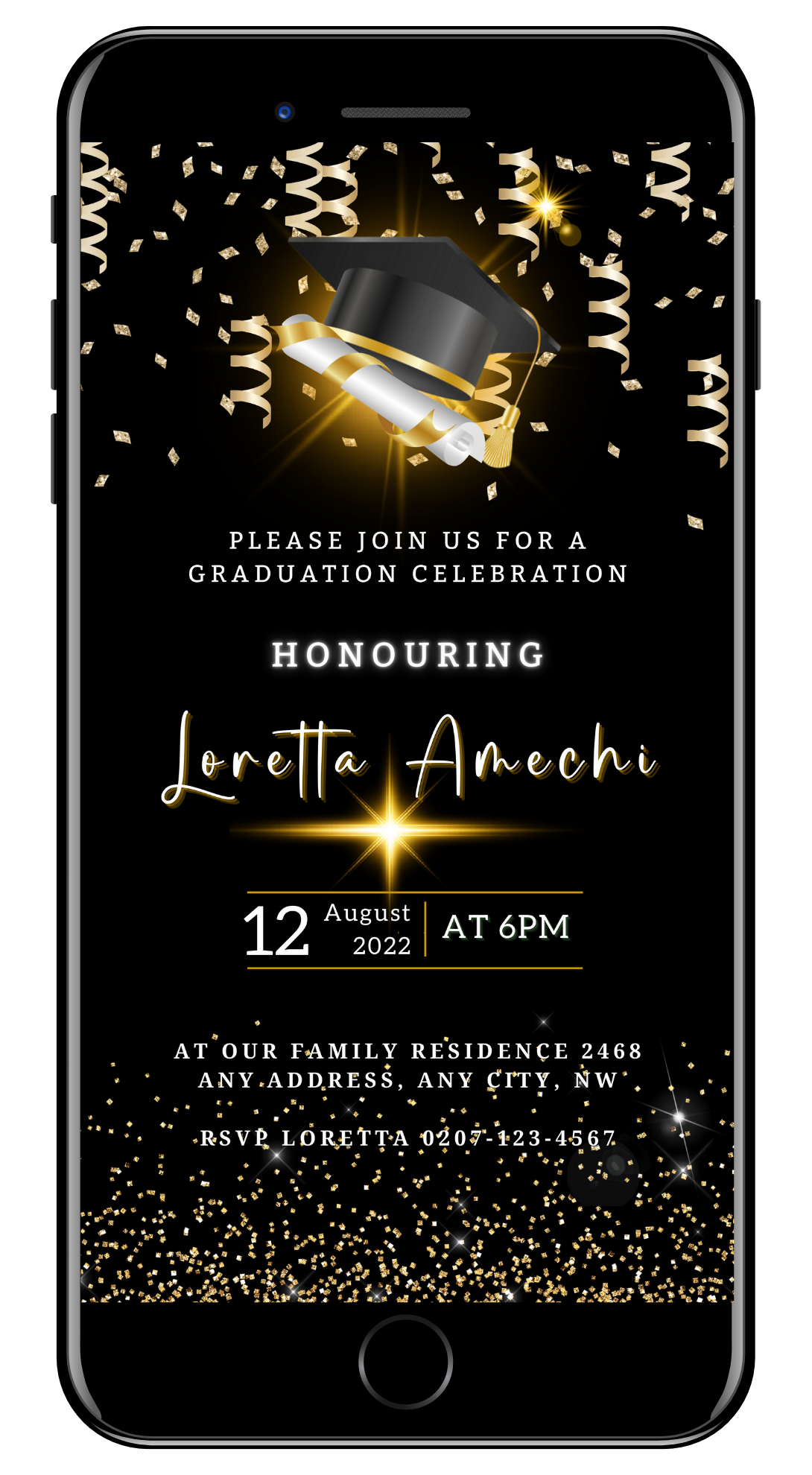 PLEASE JOIN US FOR A
GRADUATION CELEBRATION

HONOURING

Loretta Amechi

12 August 2022 AT 6PM

AT OUR FAMILY RESIDENCE 2468
ANY ADDRESS, ANY CITY, NW

RSVP LORETTA 0207-123-4567